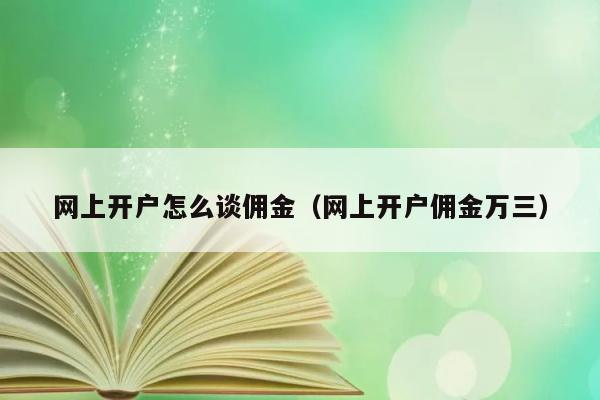 网上开户怎么谈佣金（网上开户佣金万三）